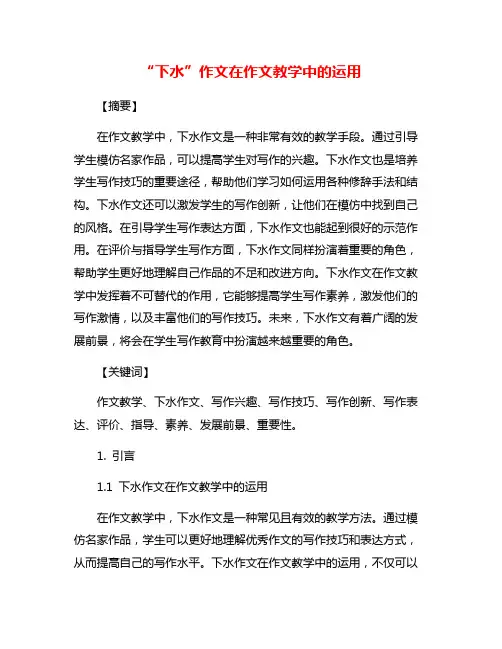 “下水”作文在作文教学中的运用

【摘要】

在作文教学中，下水作文是一种非常有效的教学手段。通过引导学生模仿名家作品，可以提高学生对写作的兴趣。下水作文也是培养学生写作技巧的重要途径，帮助他们学习如何运用各种修辞手法和结构。下水作文还可以激发学生的写作创新，让他们在模仿中找到自己的风格。在引导学生写作表达方面，下水作文也能起到很好的示范作用。在评价与指导学生写作方面，下水作文同样扮演着重要的角色，帮助学生更好地理解自己作品的不足和改进方向。下水作文在作文教学中发挥着不可替代的作用，它能够提高学生写作素养，激发他们的写作激情，以及丰富他们的写作技巧。未来，下水作文有着广阔的发展前景，将会在学生写作教育中扮演越来越重要的角色。

【关键词】

作文教学、下水作文、写作兴趣、写作技巧、写作创新、写作表达、评价、指导、素养、发展前景、重要性。

1. 引言

1.1 下水作文在作文教学中的运用

在作文教学中，下水作文是一种常见且有效的教学方法。通过模仿名家作品，学生可以更好地理解优秀作文的写作技巧和表达方式，从而提高自己的写作水平。下水作文在作文教学中的运用，不仅可以